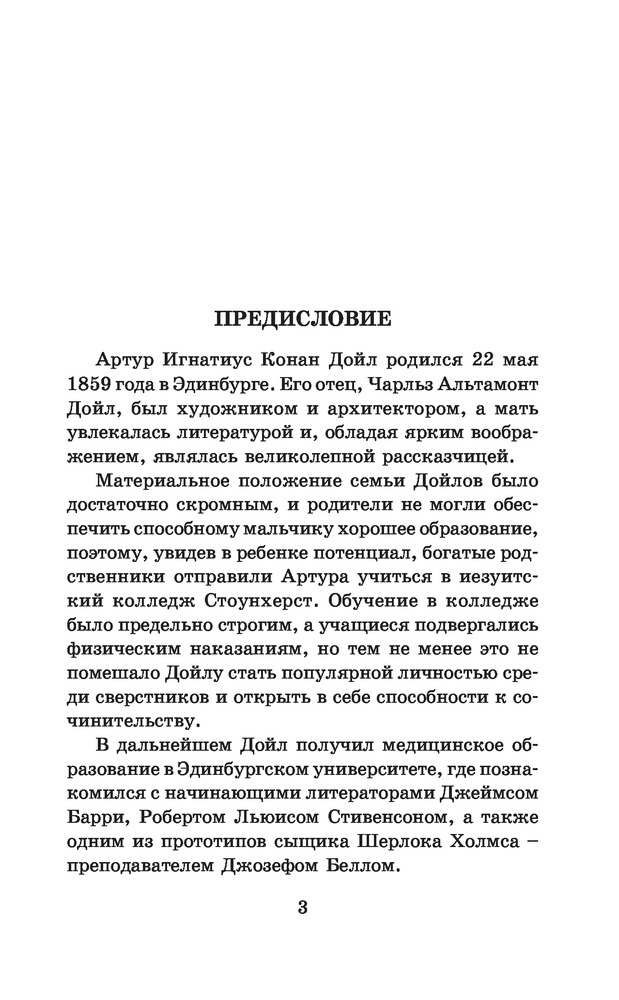 ПРЕДИСЛОВИЕ

Артур Игнатиус Конан Дойл родился 22 мая 1859 года в Эдинбурге. Его отец, Чарльз Альтамонт Дойл, был художником и архитектором, а мать увлекалась литературой и, обладая ярким воображением, являлась великолепной рассказчицей.

Материальное положение семьи Дойлов было достаточно скромным, и родители не могли обеспечить способному мальчику хорошее образование, поэтому, увидев в ребенке потенциал, богатые родственники отправили Артура учиться в иезуитский колледж Стоунхерст. Обучение в колледже было предельно строгим, а учащиеся подвергались физическим наказаниям, но тем не менее это не помешало Дойлу стать популярной личностью среди сверстников и открыть в себе способности к сочинительству.

В дальнейшем Дойл получил медицинское образование в Эдинбургском университете, где познакомился с начинающими литераторами Джеймсом Барри, Робертом Льюисом Стивенсоном, а также одним из прототипов сыщика Шерлока Холмса – преподавателем Джозефом Беллом.

3